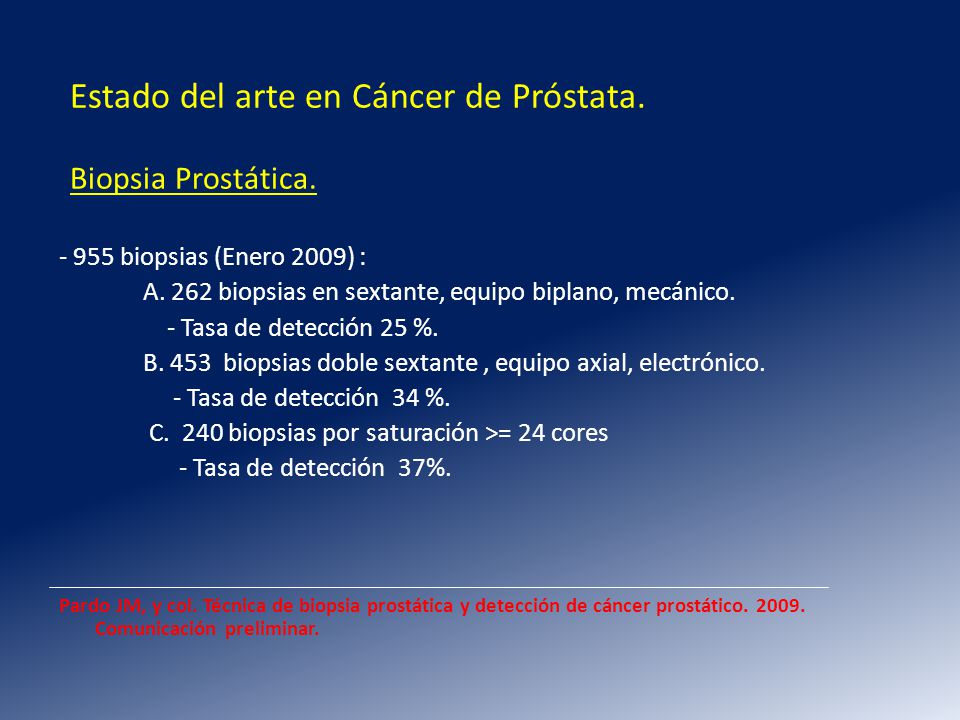 Estado del arte en Cáncer de Próstata.

Biopsia Prostática.

- 955 biopsias (Enero 2009) :
A. 262 biopsias en sextante, equipo biplano, mecánico.
- Tasa de detección 25 %.
B. 453 biopsias doble sextante , equipo axial, electrónico.
- Tasa de detección 34 %.
C. 240 biopsias por saturación >= 24 cores
- Tasa de detección 37%.

Pardo JM, y col. Técnica de biopsia prostática y detección de cáncer prostático. 2009. Comunicación preliminar.